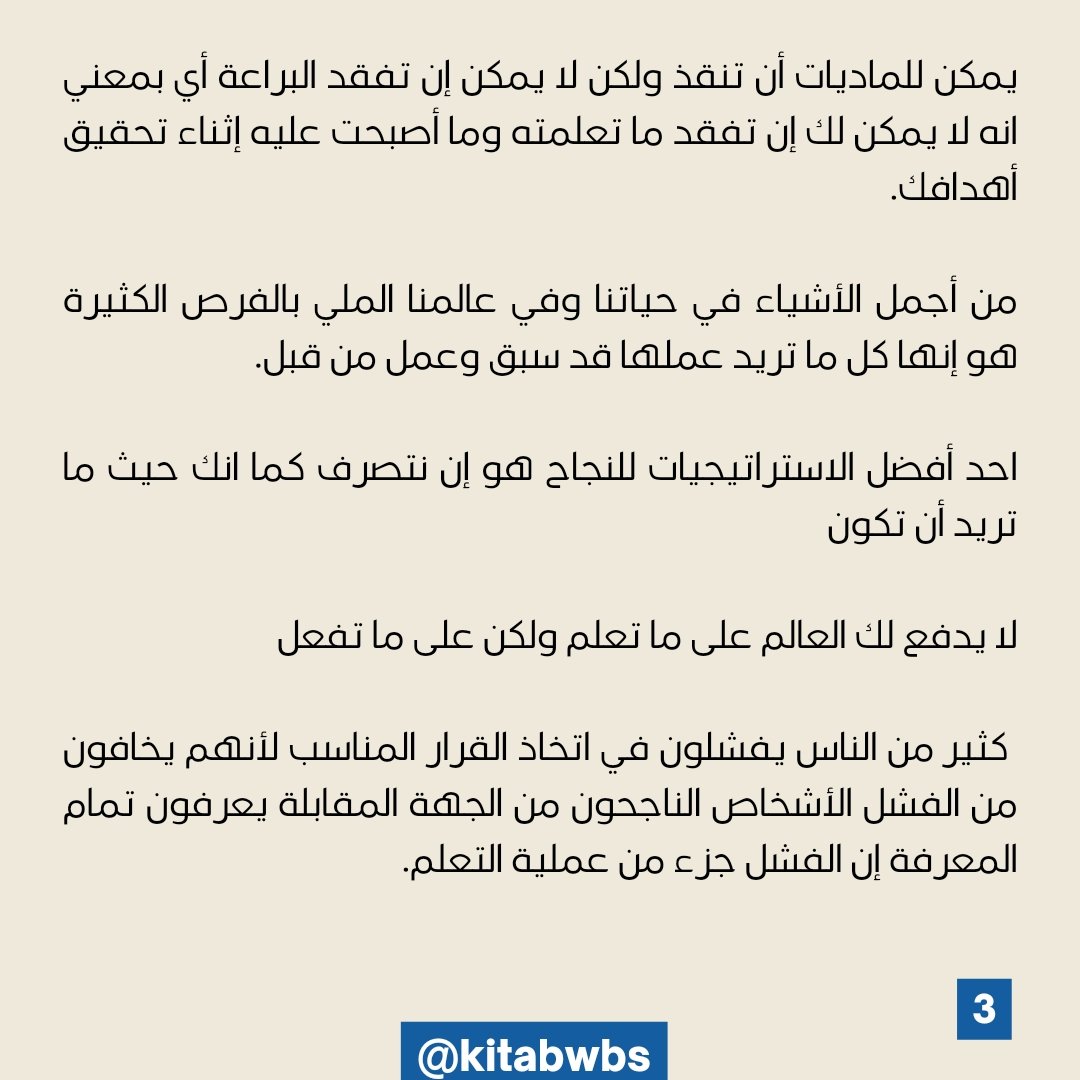 يمكن للماديات أن تنقذ ولكن لا يمكن إن تفقد البراعة أي بمعني انه لا يمكن لك إن تفقد ما تعلمته وما أصبحت عليه إثناء تحقيق أهدافك.

من أجمل الأشياء في حياتنا وفي عالمنا الملي بالفرص الكثيرة هو إنها كل ما تريد عملها قد سبق وعمل من قبل.

احد أفضل الاستراتيجيات للنجاح هو إن نتصرف كما انك حيث ما تريد أن تكون

لا يدفع لك العالم على ما تعلم ولكن على ما تفعل

كثير من الناس يفشلون في اتخاذ القرار المناسب لأنهم يخافون من الفشل الأشخاص الناجحون من الجهة المقابلة يعرفون تمام المعرفة إن الفشل جزء من عملية التعلم.

3

@kitabwbs